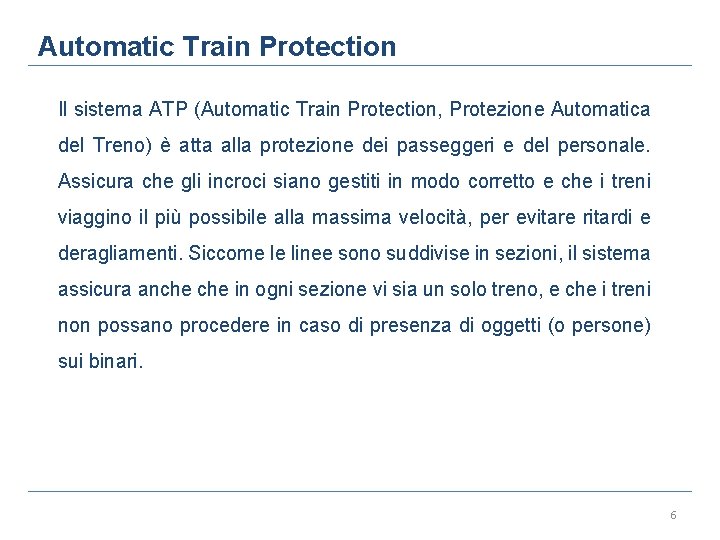 Automatic Train Protection

Il sistema ATP (Automatic Train Protection, Protezione Automatica del Treno) è atta alla protezione dei passeggeri e del personale. Assicura che gli incroci siano gestiti in modo corretto e che i treni viaggino il più possibile alla massima velocità, per evitare ritardi e deragliamenti. Siccome le linee sono suddivise in sezioni, il sistema assicura anche che in ogni sezione vi sia un solo treno, e che i treni non possano procedere in caso di presenza di oggetti (o persone) sui binari.

6